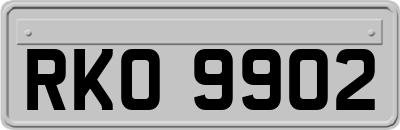 RKO 9902